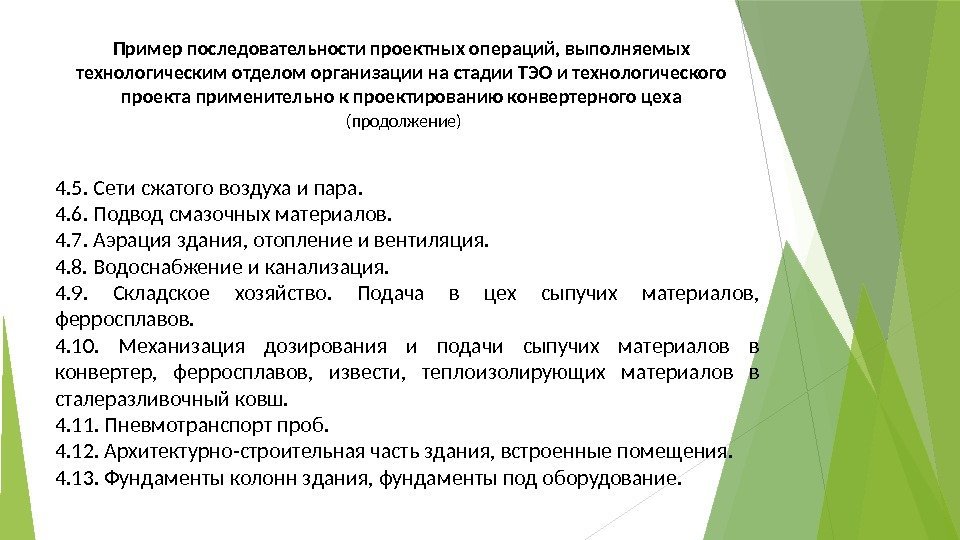 Пример последовательности проектных операций, выполняемых технологическим отделом организации на стадии ТЭО и технологического проекта применительно к проектированию конвертерного цеха
(продолжение)

4.5. Сети сжатого воздуха и пара.
4.6. Подвод смазочных материалов.
4.7. Аэрация здания, отопление и вентиляция.
4.8. Водоснабжение и канализация.
4.9. Складское хозяйство. Подача в цех сыпучих материалов, ферросплавов.
4.10. Механизация дозирования и подачи сыпучих материалов в конвертер, ферросплавов, извести, теплоизолирующих материалов в сталеразливочный ковш.
4.11. Пневмотранспорт проб.
4.12. Архитектурно-строительная часть здания, встроенные помещения.
4.13. Фундаменты колонн здания, фундаменты под оборудование.